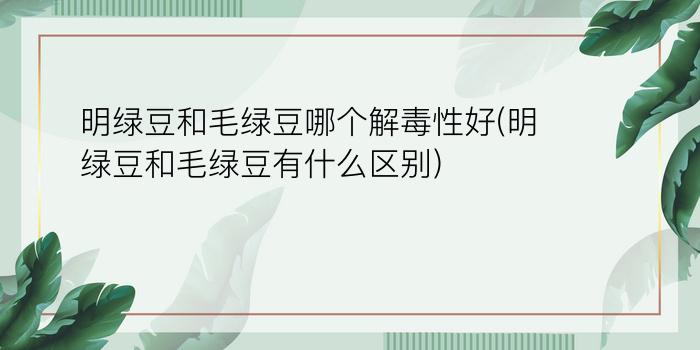 明绿豆和毛绿豆哪个解毒性好(明绿豆和毛绿豆有什么区别)